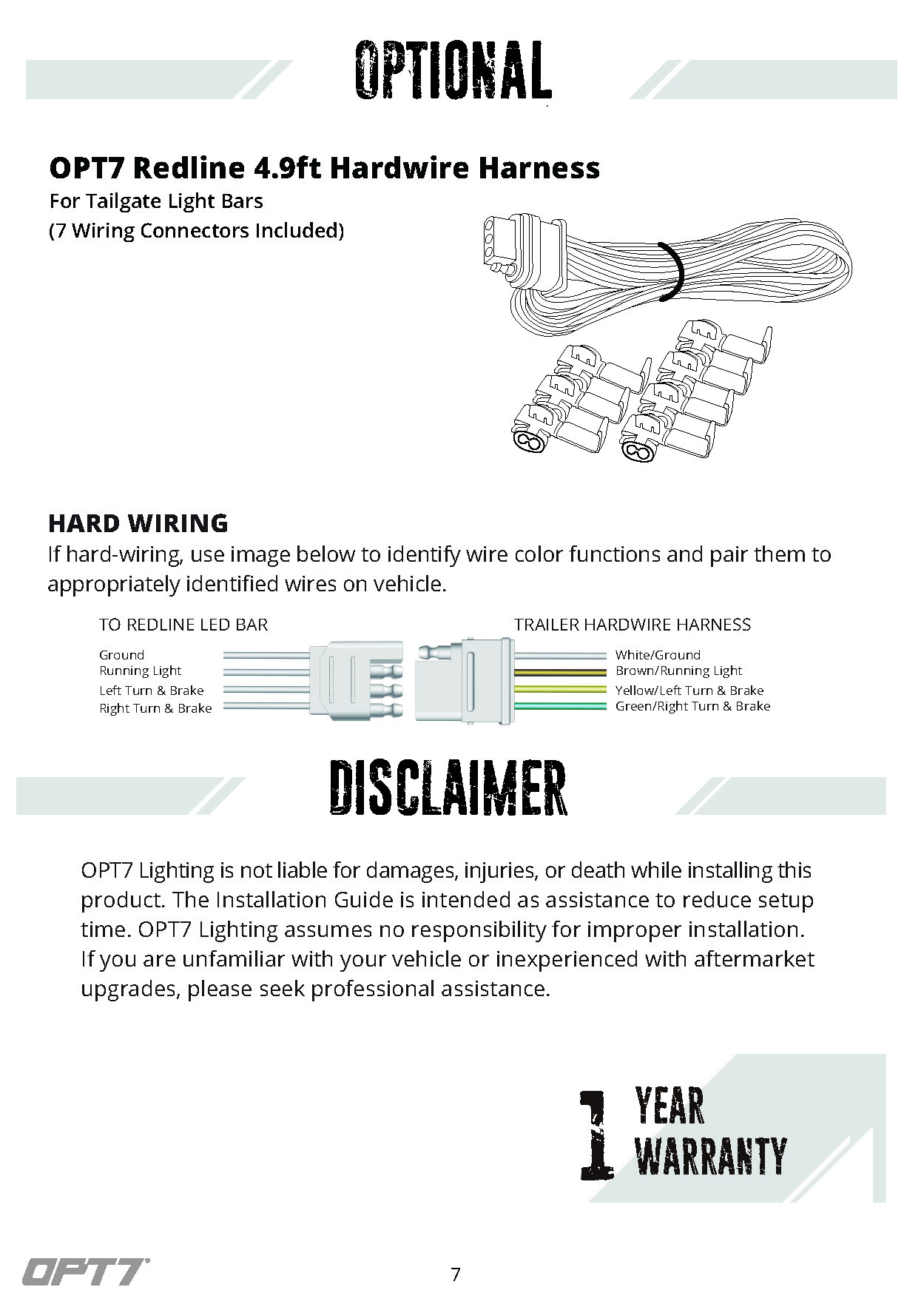 OPTIONAL

OPT7 Redline 4.9ft Hardwire Harness
For Tailgate Light Bars
(7 Wiring Connectors Included)

HARD WIRING
If hard-wiring, use image below to identify wire color functions and pair them to appropriately identified wires on vehicle.

TO REDLINE LED BAR
Ground
Running Light
Left Turn & Brake
Right Turn & Brake

TRAILER HARDWIRE HARNESS
White/Ground
Brown/Running Light
Yellow/Left Turn & Brake
Green/Right Turn & Brake

DISCLAIMER

OPT7 Lighting is not liable for damages, injuries, or death while installing this product. The Installation Guide is intended as assistance to reduce setup time. OPT7 Lighting assumes no responsibility for improper installation. If you are unfamiliar with your vehicle or inexperienced with aftermarket upgrades, please seek professional assistance.

1 YEAR WARRANTY

OPT7

7